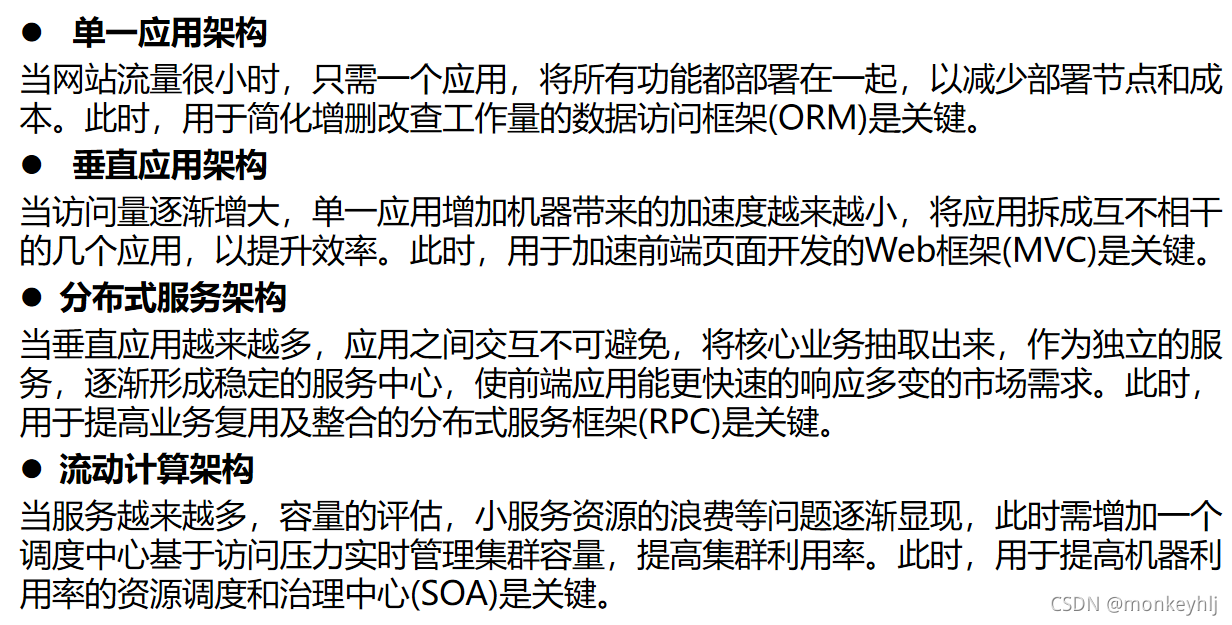 • 单一应用架构

当网站流量很小时，只需一个应用，将所有功能都部署在一起，以减少部署节点和成本。此时，用于简化增删改查工作量的数据访问框架(ORM)是关键。

• 垂直应用架构

当访问量逐渐增大，单一应用增加机器带来的加速度越来越小，将应用拆成互不相干的几个应用，以提升效率。此时，用于加速前端页面开发的Web框架(MVC)是关键。

• 分布式服务架构

当垂直应用越来越多，应用之间交互不可避免，将核心业务抽取出来，作为独立的服务，逐渐形成稳定的服务中心，使前端应用能更快速的响应多变的市场需求。此时，用于提高业务复用及整合的分布式服务框架(RPC)是关键。

• 流动计算架构

当服务越来越多，容量的评估，小服务资源的浪费等问题逐渐显现，此时需增加一个调度中心基于访问压力实时管理集群容量，提高集群利用率。此时，用于提高机器利用率的资源调度和治理中心(SOA)是关键。

CSDN @monkeyhlj